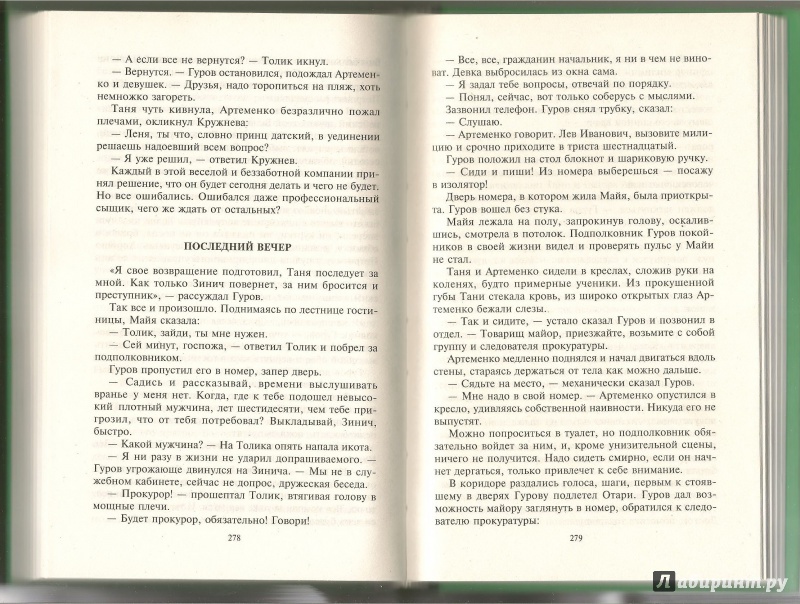 — А если все не вернутся? — Толик икнул.

— Вернутся. — Гуров остановился, подождал Артеменко и девушек. — Друзья, надо торопиться на пляж, хоть немножко загореть.

Таня чуть кивнула, Артеменко безразлично пожал плечами, окликнул Кружнева:

— Леня, ты что, словно принц датский, в уединении решаешь надоевший всем вопрос?

— Я уже решил, — ответил Кружнев.

Каждый в этой веселой и беззаботной компании принял решение, что он будет сегодня делать и чего не будет. Но все ошибались. Ошибался даже профессиональный сыщик, чего же ждать от остальных?

ПОСЛЕДНИЙ ВЕЧЕР

«Я свое возвращение подготовил, Таня последует за мной. Как только Зинич повернет, за ним бросится и преступник», — рассуждал Гуров.

Так все и произошло. Поднимаясь по лестнице гостиницы, Майя сказала:

— Толик, зайди, ты мне нужен.

— Сей минут, госпожа, — ответил Толик и побрел за подполковником.

Гуров пропустил его в номер, запер дверь.

— Садись и рассказывай, времени выслушивать вранье у меня нет. Когда, где к тебе подошел невысокий плотный мужчина, лет шестидесяти, чем тебе пригрозил, что от тебя потребовал? Выкладывай, Зинич, быстро.

— Какой мужчина? — На Толика опять напала икота.

— Я ни разу в жизни не ударил допрашиваемого. — Гуров угрожающе двинулся на Зинича. — Мы не в служебном кабинете, сейчас не допрос, дружеская беседа.

— Прокурор! — прошептал Толик, втягивая голову в мощные плечи.

— Будет прокурор, обязательно! Говори!

278

— Все, все, гражданин начальник, я ни в чем не виноват. Девка выбросилась из окна сама.

— Я задал тебе вопросы, отвечай по порядку.

— Понял, сейчас, вот только соберусь с мыслями.

Зазвонил телефон. Гуров снял трубку, сказал:

— Слушаю.

— Артеменко говорит. Лев Иванович, вызовите милицию и срочно приходите в триста шестнадцатый.

Гуров положил на стол блокнот и шариковую ручку.

— Сиди и пиши! Из номера выберешься — посажу в изолятор!

Дверь номера, в котором жила Майя, была приоткрыта. Гуров вошел без стука.

Майя лежала на полу, запрокинув голову, оскалившись, смотрела в потолок. Подполковник Гуров покойников в своей жизни видел и проверять пульс у Майи не стал.

Таня и Артеменко сидели в креслах, сложив руки на коленях, будто примерные ученики. Из прокушенной губы Тани стекала кровь, из широко открытых глаз Артеменко бежали слезы.

— Так и сидите, — устало сказал Гуров и позвонил в отдел. — Товарищ майор, приезжайте, возьмите с собой группу и следователя прокуратуры.

Артеменко медленно поднялся и начал двигаться вдоль стены, стараясь держаться от тела как можно дальше.

— Сядьте на место, — механически сказал Гуров.

— Мне надо в свой номер. — Артеменко опустился в кресло, удивляясь собственной наивности. Никуда его не выпустят.

Можно попроситься в туалет, но подполковник обязательно войдет за ним, и, кроме унизительной сцены, ничего не получится. Надо сидеть смирно, если он начнет дергаться, только привлечет к себе внимание.

В коридоре раздались голоса, шаги, первым к стоявшему в дверях Гурову подлетел Отари. Гуров дал возможность майору заглянуть в номер, обратился к следователю прокуратуры:

279

Лабиринт.ру